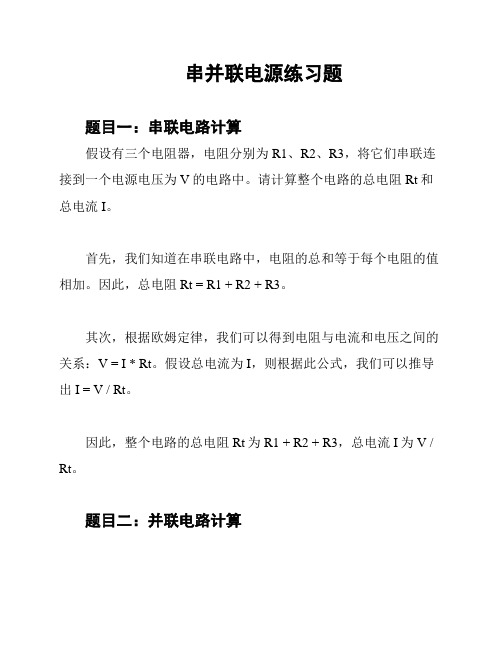 串并联电源练习题

题目一：串联电路计算

假设有三个电阻器，电阻分别为 R1、R2、R3，将它们串联连接到一个电源电压为 V 的电路中。请计算整个电路的总电阻 Rt 和总电流 I。

首先，我们知道在串联电路中，电阻的总和等于每个电阻的值相加。因此，总电阻 Rt = R1 + R2 + R3。

其次，根据欧姆定律，我们可以得到电阻与电流和电压之间的关系：V = I * Rt。假设总电流为 I，则根据此公式，我们可以推导出 I = V / Rt。

因此，整个电路的总电阻 Rt 为 R1 + R2 + R3，总电流 I 为 V / Rt。

题目二：并联电路计算